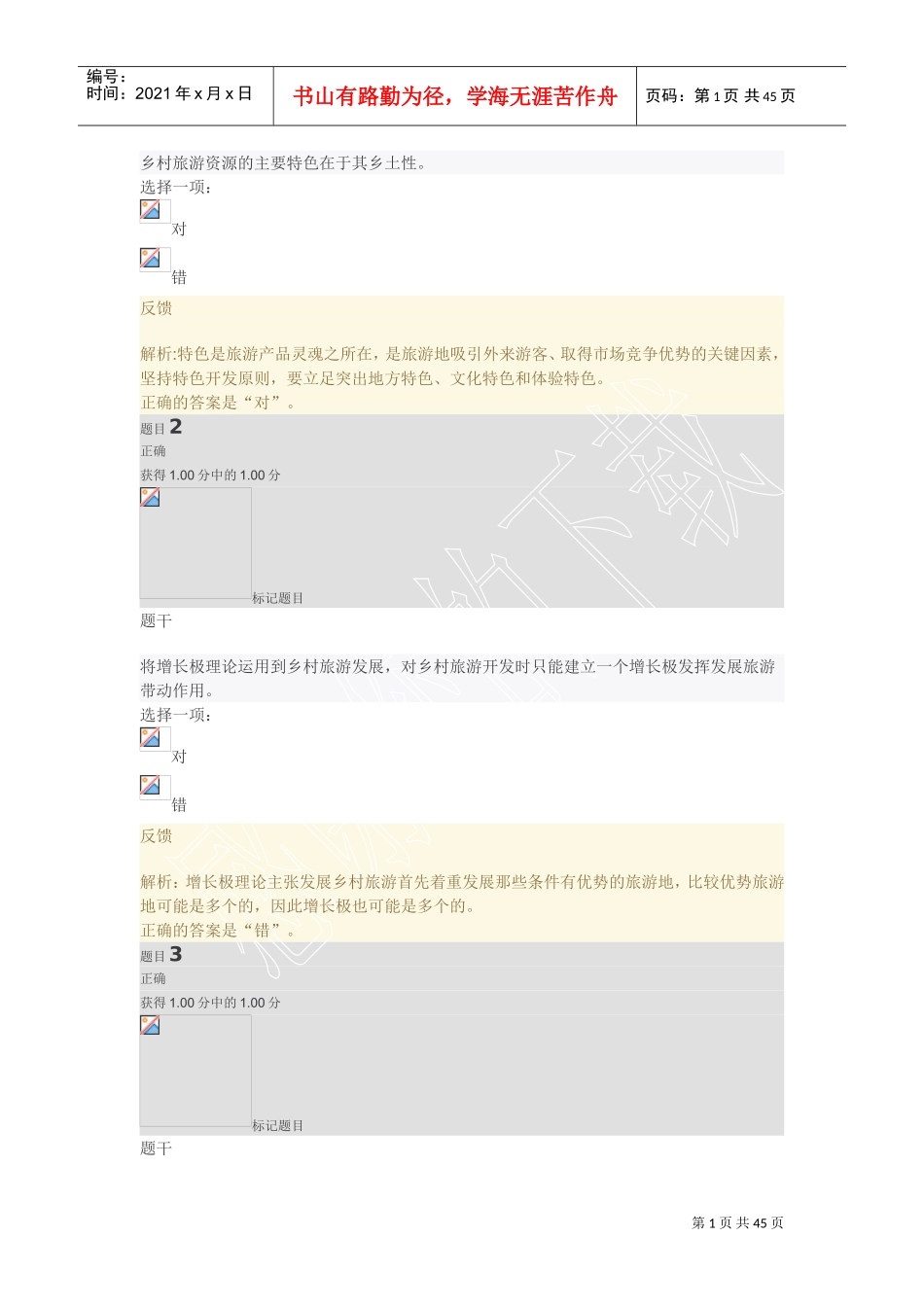 编号：
时间：2021 年 x 月 x 日

书山有路勤为径，学海无涯苦作舟

页码：第 1 页 共 45 页

乡村旅游资源的主要特色在于其乡土性。
选择一项：
对
错
反馈

解析:特色是旅游产品灵魂之所在，是旅游地吸引外来游客、取得市场竞争优势的关键因素，坚持特色开发原则，要立足突出地方特色、文化特色和体验特色。
正确的答案是“对”。
题目 2
正确
获得 1.00 分中的 1.00 分
标记题目
题干

将增长极理论运用到乡村旅游发展，对乡村旅游开发时只能建立一个增长极发挥发展旅游带动作用。
选择一项：
对
错
反馈

解析：增长极理论主张发展乡村旅游首先着重发展那些条件有优势的旅游地，比较优势旅游地可能是多个的，因此增长极也可能是多个的。
正确的答案是“错”。
题目 3
正确
获得 1.00 分中的 1.00 分
标记题目
题干

第 1 页 共 45 页